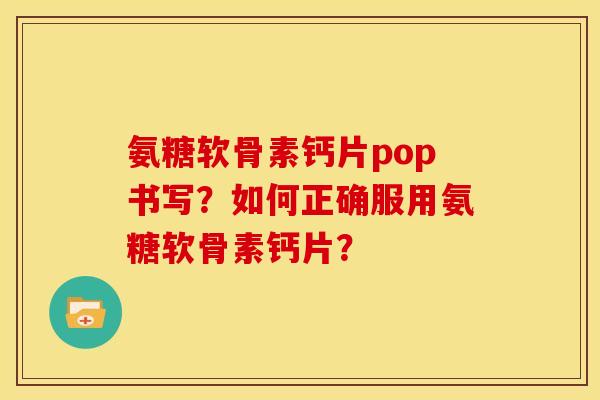 氨糖软骨素钙片pop书写？如何正确服用氨糖软骨素钙片？